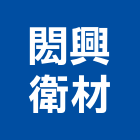 閎興
衛材